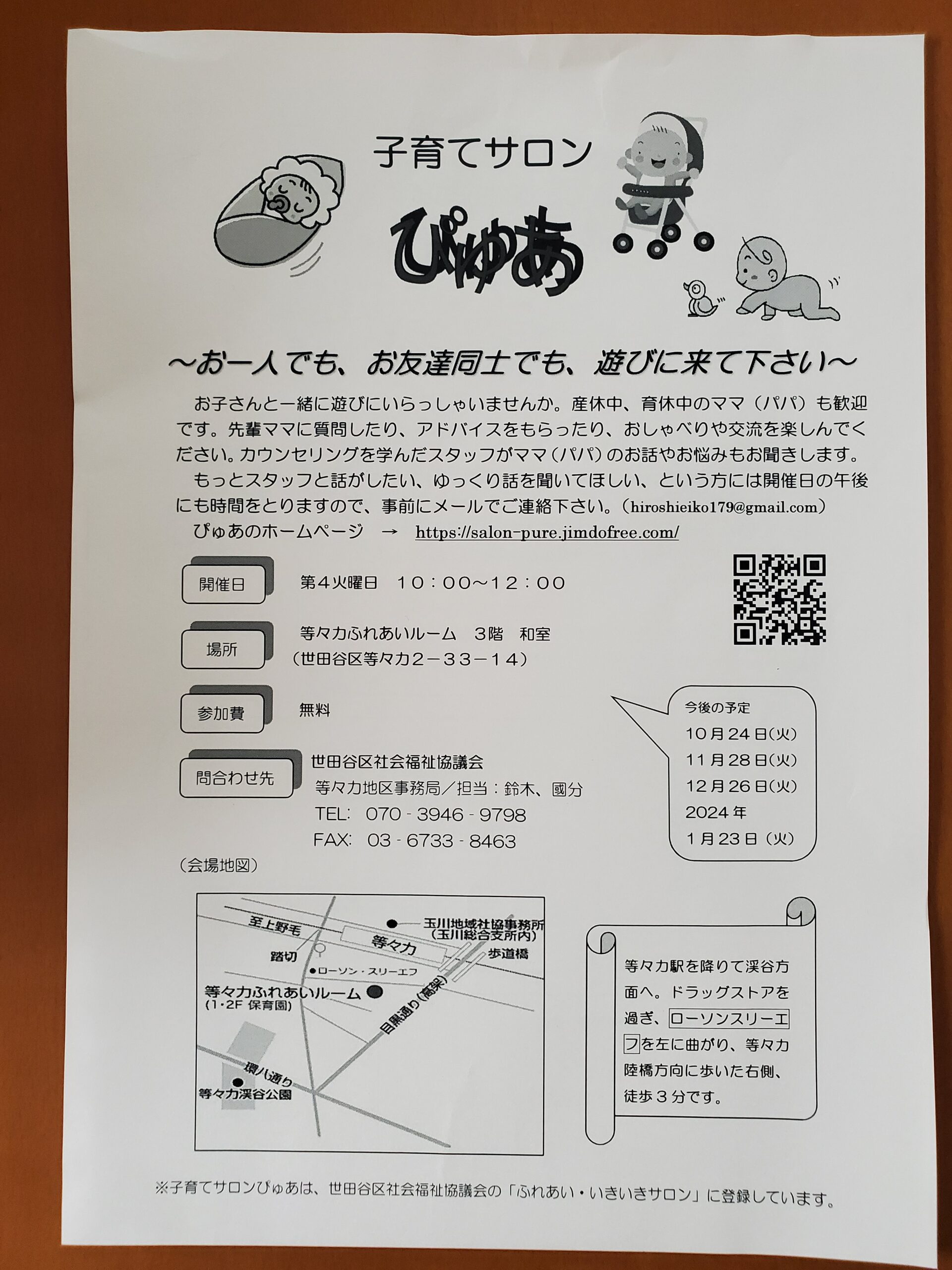 子育てサロン

ぴゅあ

～お一人でも、お友達同士でも、遊びに来て下さい～

お子さんと一緒に遊びにいらっしゃいませんか。産休中、育休中のママ（パパ）も歓迎です。先輩ママに質問したり、アドバイスをもらったり、おしゃべりや交流を楽しんでください。カウンセリングを学んだスタッフがママ（パパ）のお話やお悩みもお聞きします。

もっとスタッフと話がしたい、ゆっくり話を聞いてほしい、という方には開催日の午後にも時間をとりますので、事前にメールでご連絡下さい。（hiroshieiko179@gmail.com）

ぴゅあのホームページ → https://salon-pure.jimdofree.com/

開催日　第４火曜日　１０：００～１２：００

場所　等々力ふれあいルーム　３階　和室
（世田谷区等々力２－３３－１４）

参加費　無料

問合わせ先　世田谷区社会福祉協議会
等々力地区事務局／担当：鈴木、國分
TEL: 070 - 3946 - 9798
FAX: 03 - 6733 - 8463

今後の予定
10月24日(火)
11月28日(火)
12月26日(火)
2024年
1月23日（火）

（会場地図）

至上野毛
玉川地域社協事務所
（玉川総合支所内）
等々力
踏切
歩道橋
●ローソン・スリーエフ
等々力ふれあいルーム
（1・2F 保育園）
目黒通り（高架）
環八通り
等々力渓谷公園

等々力駅を降りて渓谷方面へ。ドラッグストアを過ぎ、ローソンスリーエフを左に曲がり、等々力陸橋方向に歩いた右側、徒歩３分です。

※子育てサロンぴゅあは、世田谷区社会福祉協議会の「ふれあい・いきいきサロン」に登録しています。